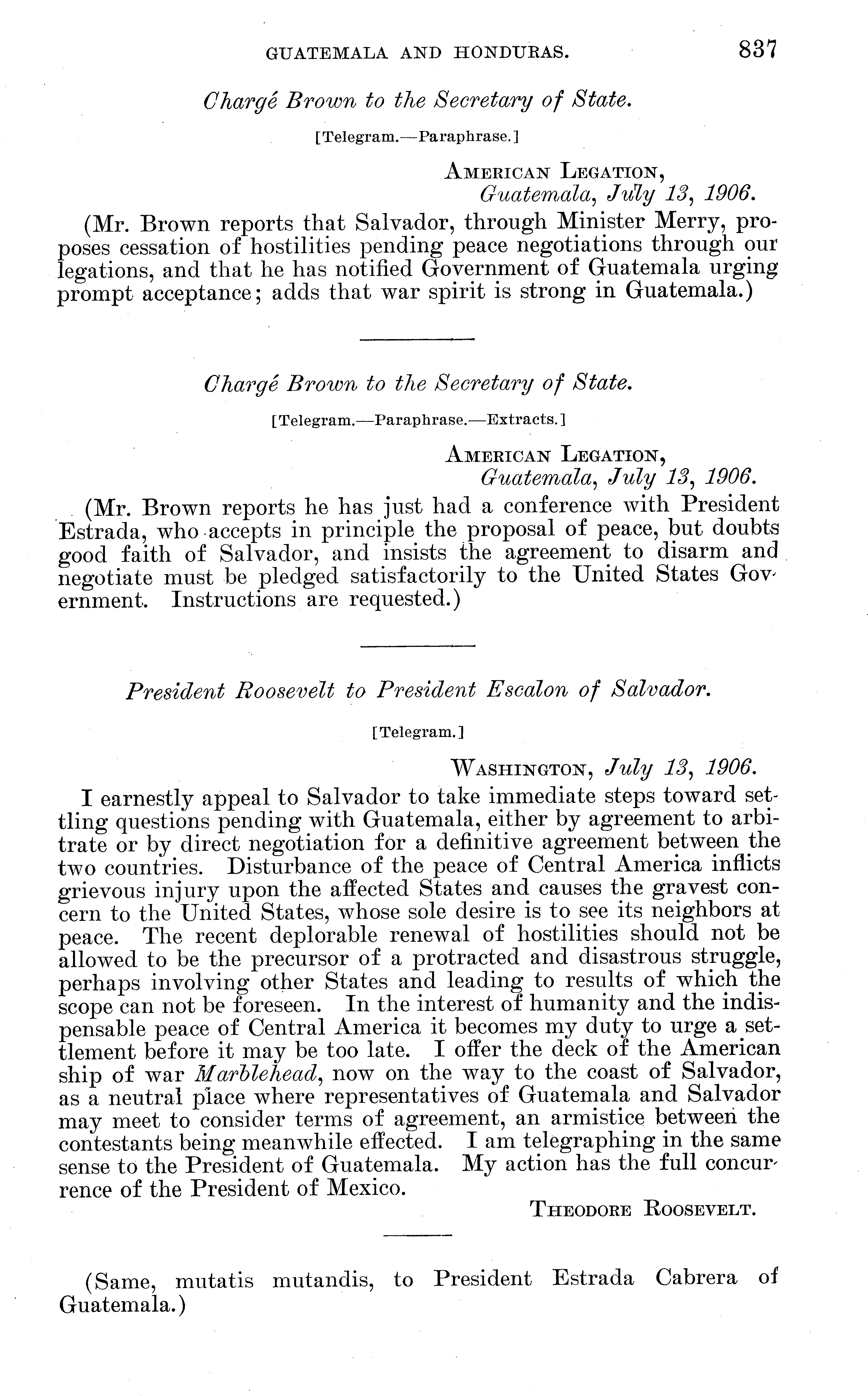 GUATEMALA AND HONDURAS. 837

Chargé Brown to the Secretary of State.

[Telegram.—Paraphrase.]

AMERICAN LEGATION,
Guatemala, July 13, 1906.

(Mr. Brown reports that Salvador, through Minister Merry, proposes cessation of hostilities pending peace negotiations through our legations, and that he has notified Government of Guatemala urging prompt acceptance; adds that war spirit is strong in Guatemala.)

Chargé Brown to the Secretary of State.

[Telegram.—Paraphrase.—Extracts.]

AMERICAN LEGATION,
Guatemala, July 13, 1906.

(Mr. Brown reports he has just had a conference with President Estrada, who accepts in principle the proposal of peace, but doubts good faith of Salvador, and insists the agreement to disarm and negotiate must be pledged satisfactorily to the United States Government. Instructions are requested.)

President Roosevelt to President Escalon of Salvador.

[Telegram.]

WASHINGTON, July 13, 1906.

I earnestly appeal to Salvador to take immediate steps toward settling questions pending with Guatemala, either by agreement to arbitrate or by direct negotiation for a definitive agreement between the two countries. Disturbance of the peace of Central America inflicts grievous injury upon the affected States and causes the gravest concern to the United States, whose sole desire is to see its neighbors at peace. The recent deplorable renewal of hostilities should not be allowed to be the precursor of a protracted and disastrous struggle, perhaps involving other States and leading to results of which the scope can not be foreseen. In the interest of humanity and the indispensable peace of Central America it becomes my duty to urge a settlement before it may be too late. I offer the deck of the American ship of war Marblehead, now on the way to the coast of Salvador, as a neutral place where representatives of Guatemala and Salvador may meet to consider terms of agreement, an armistice between the contestants being meanwhile effected. I am telegraphing in the same sense to the President of Guatemala. My action has the full concurrence of the President of Mexico.

THEODORE ROOSEVELT.

(Same, mutatis mutandis, to President Estrada Cabrera of Guatemala.)